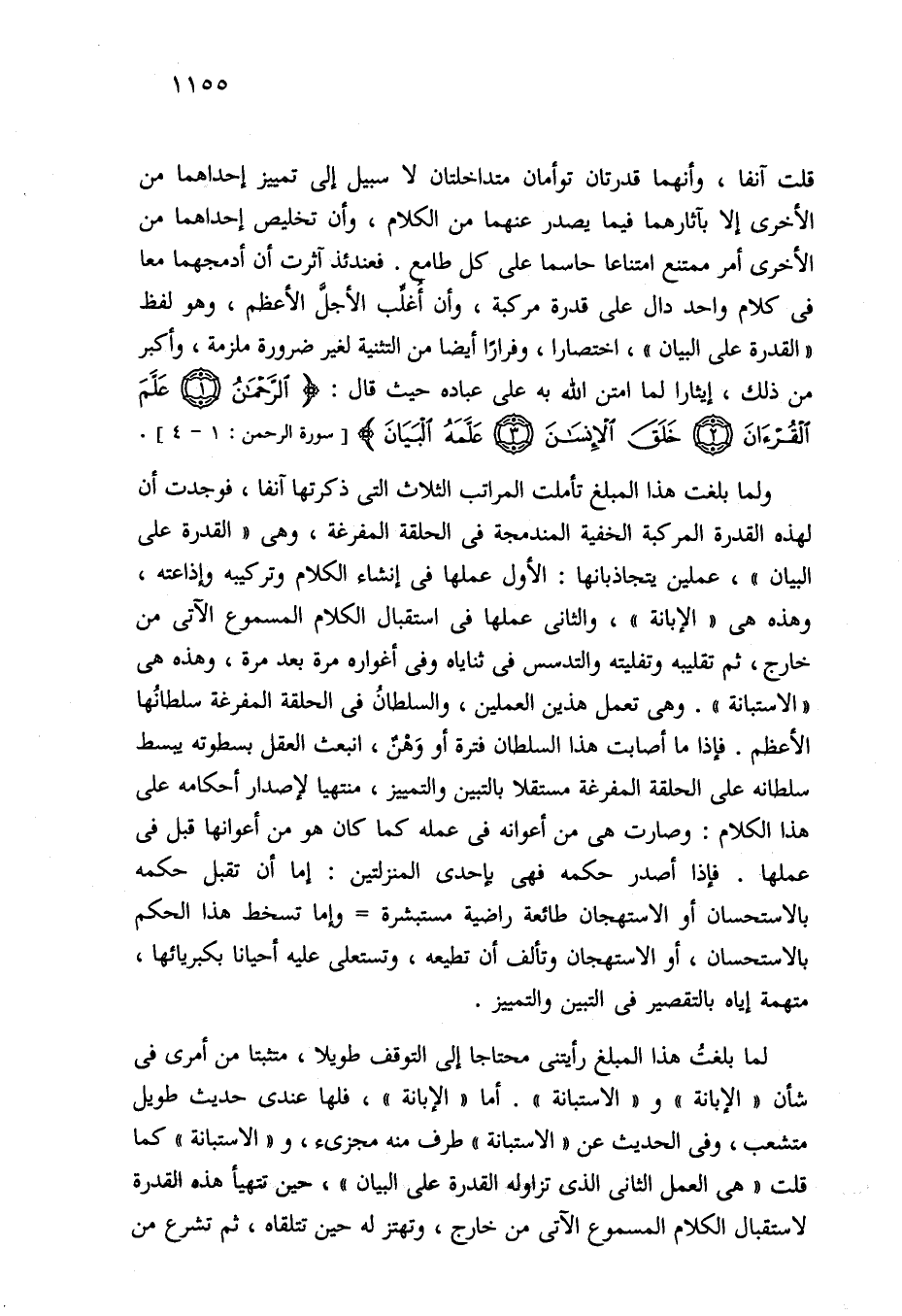 ١١٥٥

قلت آنفا ، وأنهما قدرتان توأمان متداخلتان لا سبيل إلى تمييز إحداهما من الأخرى إلا بآثارهما فيما يصدر عنهما من الكلام ، وأن تخليص إحداهما من الأخرى أمر ممتنع امتناعا حاسما على كل طامع . فعندئذ آثرت أن أدمجهما معا فى كلام واحد دال على قدرة مركبة ، وأن أُغلِّب الأجلَّ الأعظم ، وهو لفظ « القدرة على البيان » ، اختصارا ، وفرارًا أيضا من التثنية لغير ضرورة ملزمة ، وأكبر من ذلك ، إيثارا لما امتن الله به على عباده حيث قال : ﴿ ٱلرَّحْمَٰنُ ۝١ عَلَّمَ ٱلْقُرْءَانَ ۝٢ خَلَقَ ٱلْإِنسَٰنَ ۝٣ عَلَّمَهُ ٱلْبَيَانَ ﴾ [ سورة الرحمن : ١ - ٤ ] .

ولما بلغت هذا المبلغ تأملت المراتب الثلاث التى ذكرتها آنفا ، فوجدت أن لهذه القدرة المركبة الخفية المندمجة فى الحلقة المفرغة ، وهى « القدرة على البيان » ، عملين يتجاذبانها : الأول عملها فى إنشاء الكلام وتركيبه وإذاعته ، وهذه هى « الإبانة » ، والثانى عملها فى استقبال الكلام المسموع الآتى من خارج ، ثم تقليبه وتفليته والتدسس فى ثناياه وفى أغواره مرة بعد مرة ، وهذه هى « الاستبانة » . وهى تعمل هذين العملين ، والسلطانُ فى الحلقة المفرغة سلطانُها الأعظم . فإذا ما أصابت هذا السلطان فترة أو وَهْنٌ ، انبعث العقل بسطوته يبسط سلطانه على الحلقة المفرغة مستقلا بالتبين والتمييز ، منتهيا لإصدار أحكامه على هذا الكلام : وصارت هى من أعوانه فى عمله كما كان هو من أعوانها قبل فى عملها . فإذا أصدر حكمه فهى بإحدى المنزلتين : إما أن تقبل حكمه بالاستحسان أو الاستهجان طائعة راضية مستبشرة = وإما تسخط هذا الحكم بالاستحسان ، أو الاستهجان وتألف أن تطيعه ، وتستعلى عليه أحيانا بكبريائها ، متهمة إياه بالتقصير فى التبين والتمييز .

لما بلغتُ هذا المبلغ رأيتنى محتاجا إلى التوقف طويلا ، متثبتا من أمرى فى شأن « الإبانة » و « الاستبانة » . أما « الإبانة » ، فلها عندى حديث طويل متشعب ، وفى الحديث عن « الاستبانة » طرف منه مجزىء ، و « الاستبانة » كما قلت « هى العمل الثانى الذى تزاوله القدرة على البيان » ، حين تتهيأ هذه القدرة لاستقبال الكلام المسموع الآتى من خارج ، وتهتز له حين تتلقاه ، ثم تشرع من